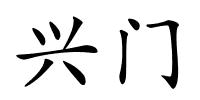 兴门